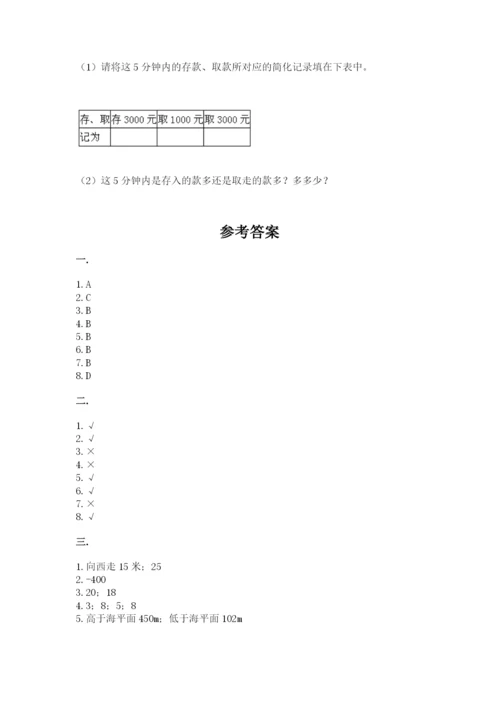 （1）请将这 5 分钟内的存款、取款所对应的简化记录填在下表中。

| 存、取 | 存 3000 元 | 取 1000 元 | 取 3000 元 |
|---|---|---|---|
| 记为 | | | |

（2）这 5 分钟内是存入的款多还是取走的款多？多多少？

参考答案

一.

1. A
2. C
3. B
4. B
5. B
6. B
7. B
8. D

二.

1. √
2. √
3. ×
4. ×
5. √
6. √
7. ×
8. √

三.

1. 向西走 15 米；25
2. -400
3. 20；18
4. 3；8；5；8
5. 高于海平面 450m；低于海平面 102m